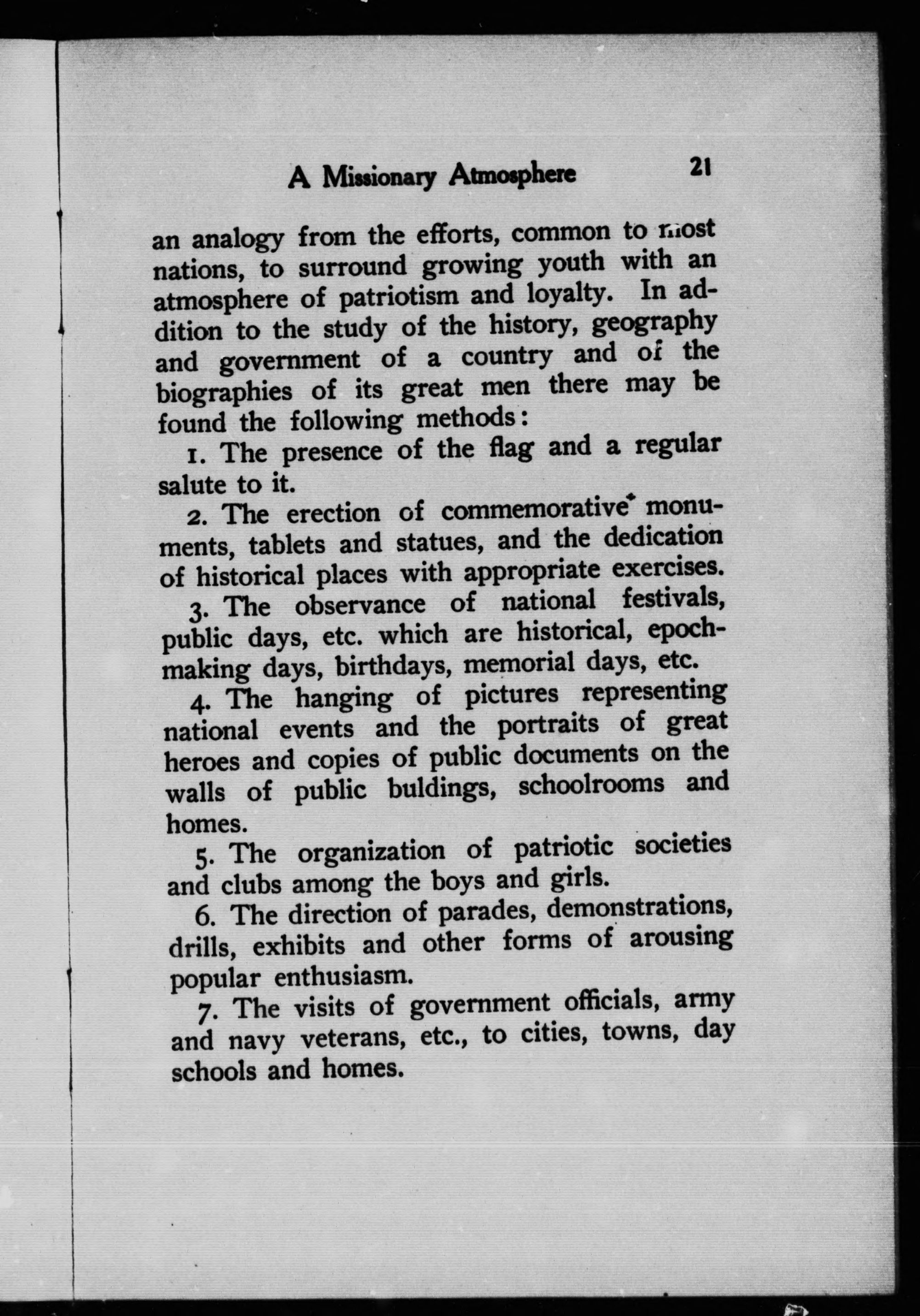 A Missionary Atmosphere 21

an analogy from the efforts, common to most nations, to surround growing youth with an atmosphere of patriotism and loyalty. In addition to the study of the history, geography and government of a country and of the biographies of its great men there may be found the following methods:

1. The presence of the flag and a regular salute to it.

2. The erection of commemorative monuments, tablets and statues, and the dedication of historical places with appropriate exercises.

3. The observance of national festivals, public days, etc. which are historical, epoch-making days, birthdays, memorial days, etc.

4. The hanging of pictures representing national events and the portraits of great heroes and copies of public documents on the walls of public buldings, schoolrooms and homes.

5. The organization of patriotic societies and clubs among the boys and girls.

6. The direction of parades, demonstrations, drills, exhibits and other forms of arousing popular enthusiasm.

7. The visits of government officials, army and navy veterans, etc., to cities, towns, day schools and homes.